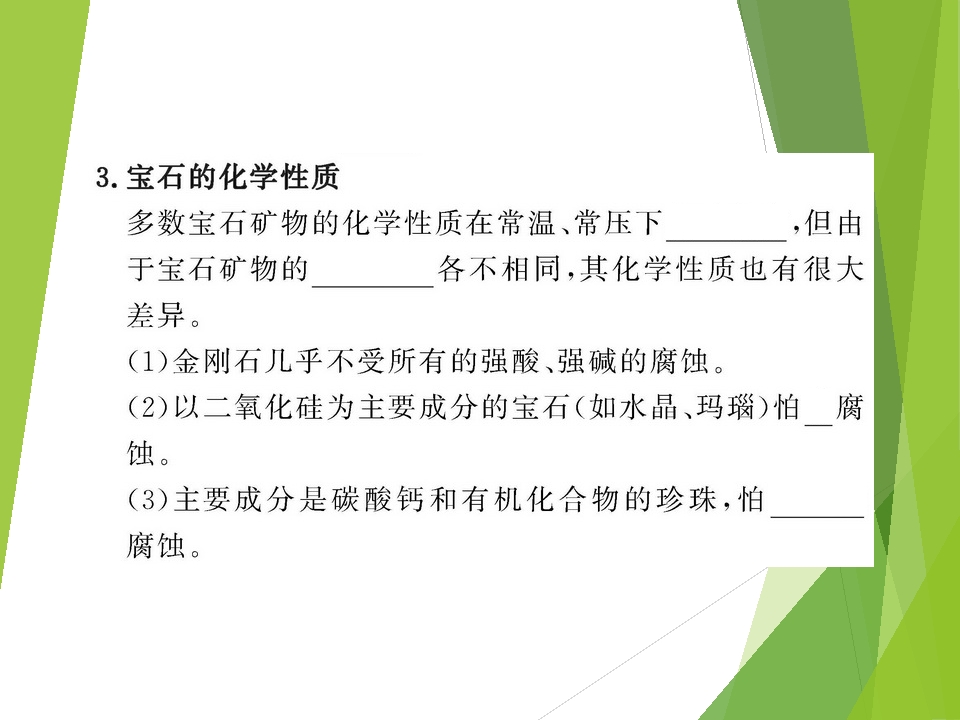 3.宝石的化学性质

多数宝石矿物的化学性质在常温、常压下____，但由于宝石矿物的____各不相同，其化学性质也有很大差异。

(1)金刚石几乎不受所有的强酸、强碱的腐蚀。

(2)以二氧化硅为主要成分的宝石(如水晶、玛瑙)怕____腐蚀。

(3)主要成分是碳酸钙和有机化合物的珍珠，怕____腐蚀。